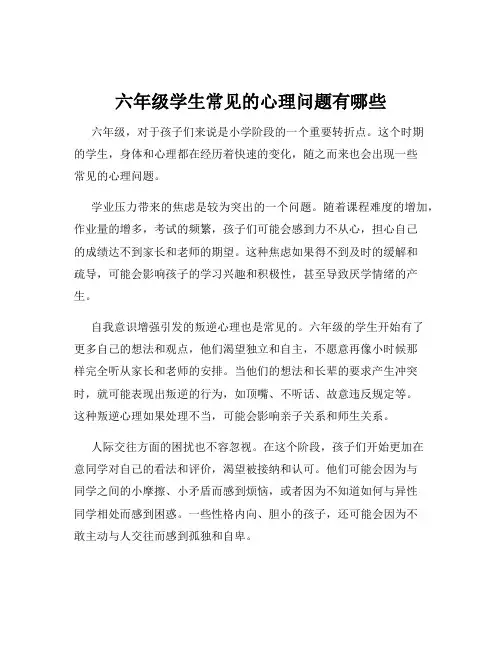 六年级学生常见的心理问题有哪些

六年级，对于孩子们来说是小学阶段的一个重要转折点。这个时期的学生，身体和心理都在经历着快速的变化，随之而来也会出现一些常见的心理问题。

学业压力带来的焦虑是较为突出的一个问题。随着课程难度的增加，作业量的增多，考试的频繁，孩子们可能会感到力不从心，担心自己的成绩达不到家长和老师的期望。这种焦虑如果得不到及时的缓解和疏导，可能会影响孩子的学习兴趣和积极性，甚至导致厌学情绪的产生。

自我意识增强引发的叛逆心理也是常见的。六年级的学生开始有了更多自己的想法和观点，他们渴望独立和自主，不愿意再像小时候那样完全听从家长和老师的安排。当他们的想法和长辈的要求产生冲突时，就可能表现出叛逆的行为，如顶嘴、不听话、故意违反规定等。这种叛逆心理如果处理不当，可能会影响亲子关系和师生关系。

人际交往方面的困扰也不容忽视。在这个阶段，孩子们开始更加在意同学对自己的看法和评价，渴望被接纳和认可。他们可能会因为与同学之间的小摩擦、小矛盾而感到烦恼，或者因为不知道如何与异性同学相处而感到困惑。一些性格内向、胆小的孩子，还可能会因为不敢主动与人交往而感到孤独和自卑。